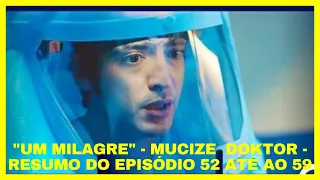 "UM MILAGRE" - MUCIZE DOKTOR - RESUMO DO EPISÓDIO 52 ATÉ AO 59